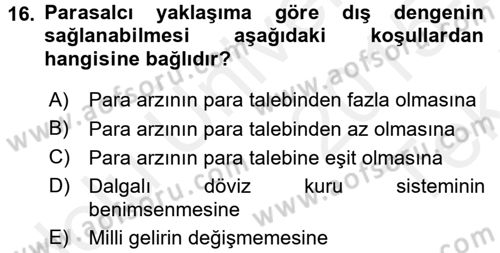 16. Parasalcı yaklaşıma göre dış dengenin sağlanabilmesi aşağıdaki koşullardan hangisine bağlıdır?

A) Para arzının para talebinden fazla olmasına
B) Para arzının para talebinden az olmasına
C) Para arzının para talebine eşit olmasına
D) Dalgalı döviz kuru sisteminin benimsenmesine
E) Milli gelirin değişmemesine

www.aofsoru.com